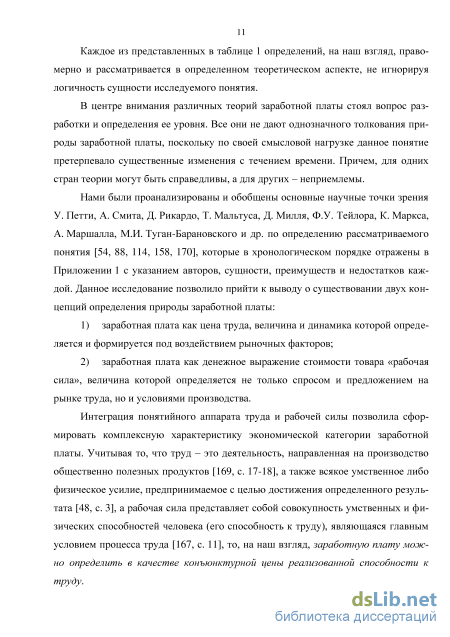 11

Каждое из представленных в таблице 1 определений, на наш взгляд, правомерно и рассматривается в определенном теоретическом аспекте, не игнорируя логичность сущности исследуемого понятия.

В центре внимания различных теорий заработной платы стоял вопрос разработки и определения ее уровня. Все они не дают однозначного толкования природы заработной платы, поскольку по своей смысловой нагрузке данное понятие претерпевало существенные изменения с течением времени. Причем, для одних стран теории могут быть справедливы, а для других – неприемлемы.

Нами были проанализированы и обобщены основные научные точки зрения У. Петти, А. Смита, Д. Рикардо, Т. Мальтуса, Д. Милля, Ф.У. Тейлора, К. Маркса, А. Маршалла, М.И. Туган-Барановского и др. по определению рассматриваемого понятия [54, 88, 114, 158, 170], которые в хронологическом порядке отражены в Приложении 1 с указанием авторов, сущности, преимуществ и недостатков каждой. Данное исследование позволило прийти к выводу о существовании двух концепций определения природы заработной платы:

1) заработная плата как цена труда, величина и динамика которой определяется и формируется под воздействием рыночных факторов;

2) заработная плата как денежное выражение стоимости товара «рабочая сила», величина которой определяется не только спросом и предложением на рынке труда, но и условиями производства.

Интеграция понятийного аппарата труда и рабочей силы позволила сформировать комплексную характеристику экономической категории заработной платы. Учитывая то, что труд – это деятельность, направленная на производство общественно полезных продуктов [169, с. 17-18], а также всякое умственное либо физическое усилие, предпринимаемое с целью достижения определенного результата [48, с. 3], а рабочая сила представляет собой совокупность умственных и физических способностей человека (его способность к труду), являющаяся главным условием процесса труда [167, с. 11], то, на наш взгляд, заработную плату можно определить в качестве конъюнктурной цены реализованной способности к труду.

dsLib.net
библиотека диссертаций